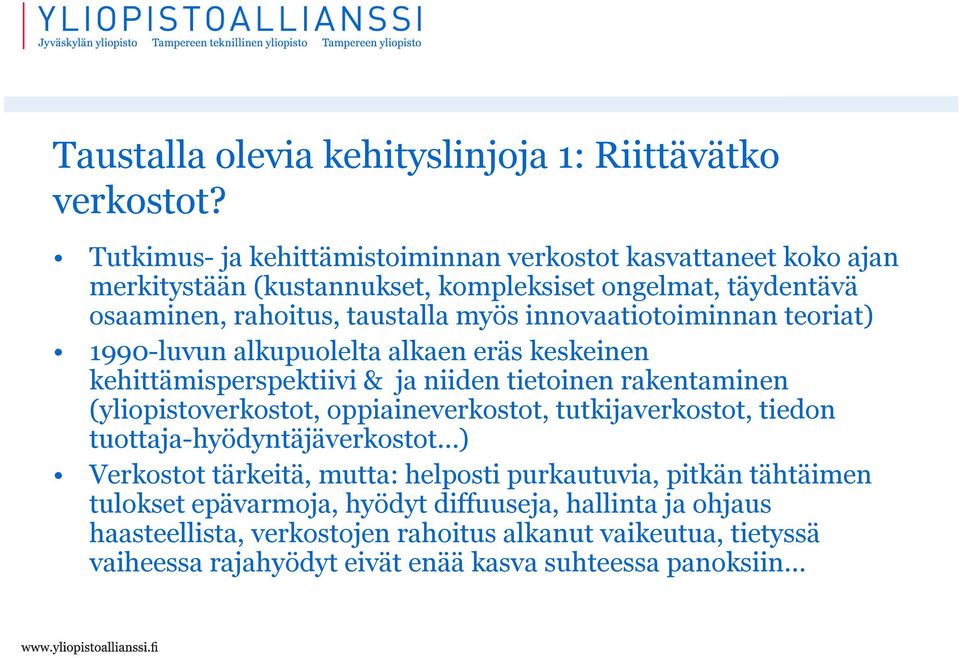 YLIOPISTOALLIANSSI
Jyväskylän yliopisto Tampereen teknillinen yliopisto Tampereen yliopisto

Taustalla olevia kehityslinjoja 1: Riittävätko verkostot?

• Tutkimus- ja kehittämistoiminnan verkostot kasvattaneet koko ajan merkitystään (kustannukset, kompleksiset ongelmat, täydentävä osaaminen, rahoitus, taustalla myös innovaatiotoiminnan teoriat)
• 1990-luvun alkupuolelta alkaen eräs keskeinen kehittämisperspektiivi & ja niiden tietoinen rakentaminen (yliopistoverkostot, oppiaineverkostot, tutkijaverkostot, tiedon tuottaja-hyödyntäjäverkostot…)
• Verkostot tärkeitä, mutta: helposti purkautuvia, pitkän tähtäimen tulokset epävarmoja, hyödyt diffuuseja, hallinta ja ohjaus haasteellista, verkostojen rahoitus alkanut vaikeutua, tietyssä vaiheessa rajahyödyt eivät enää kasva suhteessa panoksiin…

www.yliopistoallianssi.fi